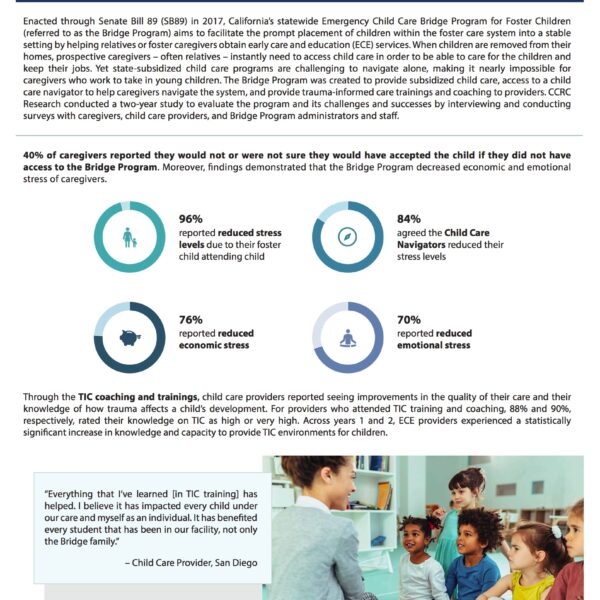 Enacted through Senate Bill 89 (SB89) in 2017, California's statewide Emergency Child Care Bridge Program for Foster Children (referred to as the Bridge Program) aims to facilitate the prompt placement of children within the foster care system into a stable setting by helping relatives or foster caregivers obtain early care and education (ECE) services. When children are removed from their homes, prospective caregivers – often relatives – instantly need to access child care in order to be able to care for the children and keep their jobs. Yet state-subsidized child care programs are challenging to navigate alone, making it nearly impossible for caregivers who work to take in young children. The Bridge Program was created to provide subsidized child care, access to a child care navigator to help caregivers navigate the system, and provide trauma-informed care trainings and coaching to providers. CCRC Research conducted a two-year study to evaluate the program and its challenges and successes by interviewing and conducting surveys with caregivers, child care providers, and Bridge Program administrators and staff.

40% of caregivers reported they would not or were not sure they would have accepted the child if they did not have access to the Bridge Program. Moreover, findings demonstrated that the Bridge Program decreased economic and emotional stress of caregivers.

96%
reported reduced stress levels due to their foster child attending child

84%
agreed the Child Care Navigators reduced their stress levels

76%
reported reduced economic stress

70%
reported reduced emotional stress

Through the TIC coaching and trainings, child care providers reported seeing improvements in the quality of their care and their knowledge of how trauma affects a child's development. For providers who attended TIC training and coaching, 88% and 90%, respectively, rated their knowledge on TIC as high or very high. Across years 1 and 2, ECE providers experienced a statistically significant increase in knowledge and capacity to provide TIC environments for children.

"Everything that I've learned [in TIC training] has helped. I believe it has impacted every child under our care and myself as an individual. It has benefited every student that has been in our facility, not only the Bridge family."

– Child Care Provider, San Diego